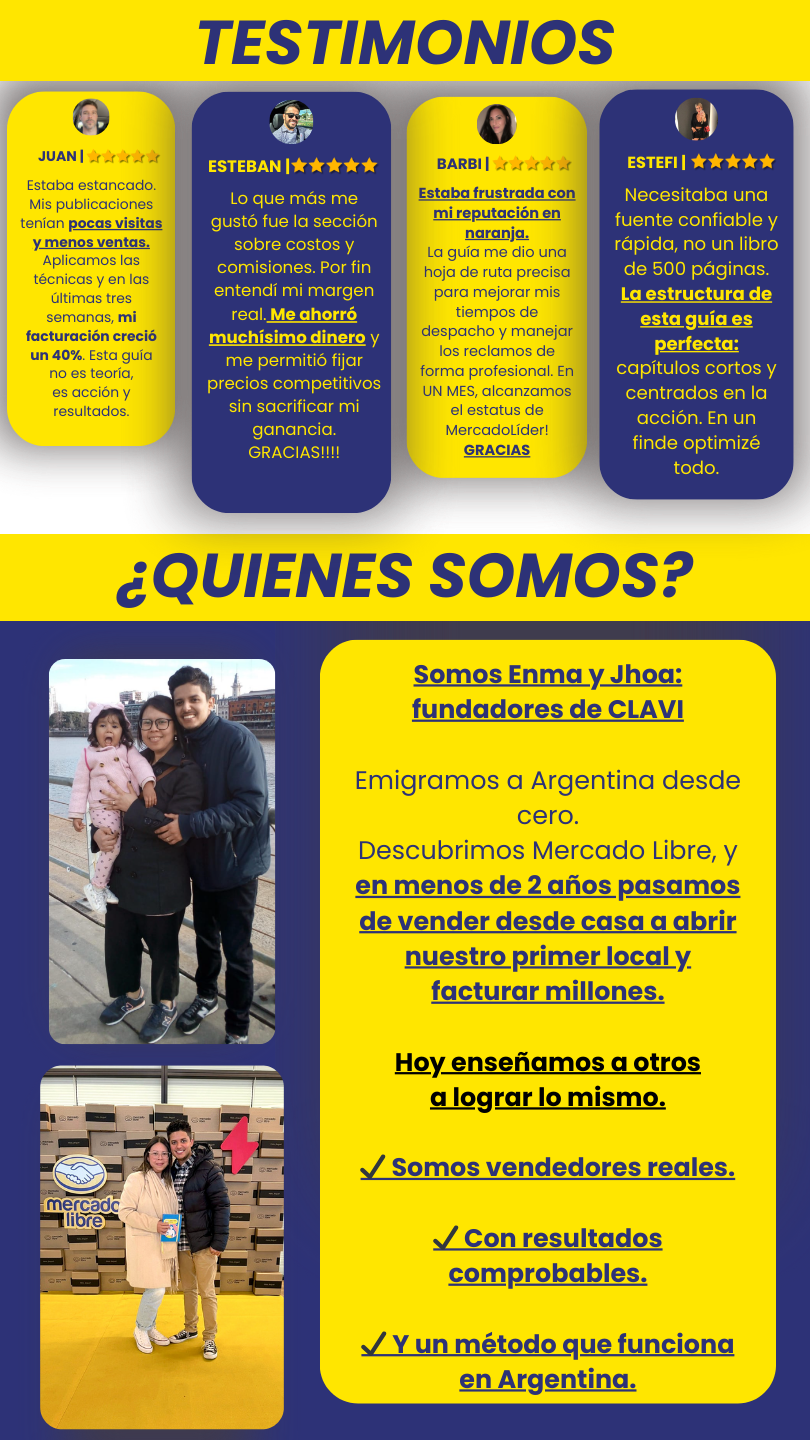 TESTIMONIOS

JUAN | ★★★★★

Estaba estancado. Mis publicaciones tenían pocas visitas y menos ventas. Aplicamos las técnicas y en las últimas tres semanas, mi facturación creció un 40%. Esta guía no es teoría, es acción y resultados.

ESTEBAN | ★★★★★

Lo que más me gustó fue la sección sobre costos y comisiones. Por fin entendí mi margen real. Me ahorró muchísimo dinero y me permitió fijar precios competitivos sin sacrificar mi ganancia. GRACIAS!!!!

BARBI | ★★★★★

Estaba frustrada con mi reputación en naranja. La guía me dio una hoja de ruta precisa para mejorar mis tiempos de despacho y manejar los reclamos de forma profesional. En UN MES, alcanzamos el estatus de MercadoLíder! GRACIAS

ESTEFI | ★★★★★

Necesitaba una fuente confiable y rápida, no un libro de 500 páginas. La estructura de esta guía es perfecta: capítulos cortos y centrados en la acción. En un finde optimizé todo.

¿QUIENES SOMOS?

mercado libre

Somos Enma y Jhoa: fundadores de CLAVI

Emigramos a Argentina desde cero.
Descubrimos Mercado Libre, y en menos de 2 años pasamos de vender desde casa a abrir nuestro primer local y facturar millones.

Hoy enseñamos a otros a lograr lo mismo.

✓ Somos vendedores reales.

✓ Con resultados comprobables.

✓ Y un método que funciona en Argentina.